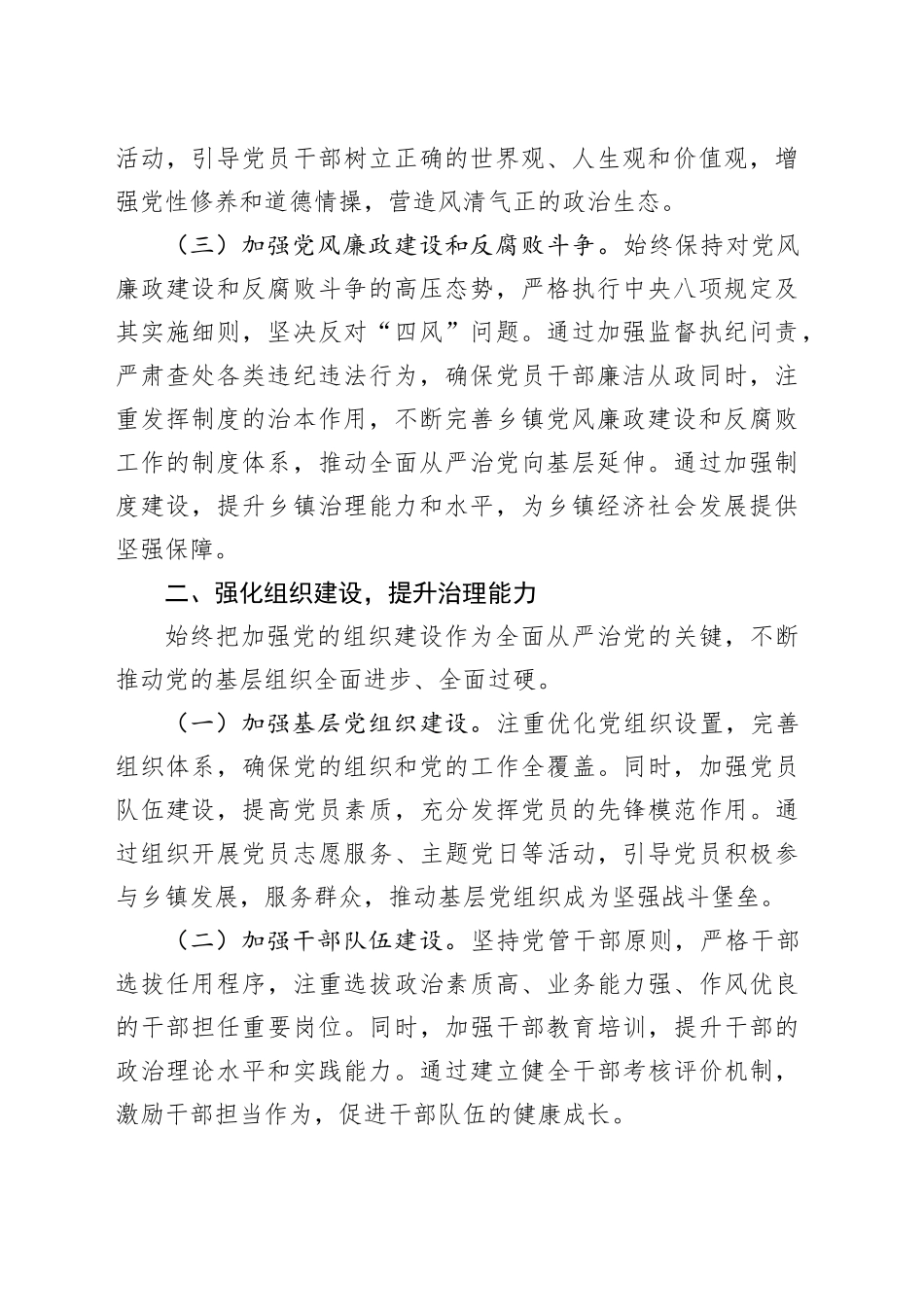 活动，引导党员干部树立正确的世界观、人生观和价值观，增强党性修养和道德情操，营造风清气正的政治生态。

（三）加强党风廉政建设和反腐败斗争。始终保持对党风廉政建设和反腐败斗争的高压态势，严格执行中央八项规定及其实施细则，坚决反对“四风”问题。通过加强监督执纪问责，严肃查处各类违纪违法行为，确保党员干部廉洁从政同时，注重发挥制度的治本作用，不断完善乡镇党风廉政建设和反腐败工作的制度体系，推动全面从严治党向基层延伸。通过加强制度建设，提升乡镇治理能力和水平，为乡镇经济社会发展提供坚强保障。

二、强化组织建设，提升治理能力

始终把加强党的组织建设作为全面从严治党的关键，不断推动党的基层组织全面进步、全面过硬。

（一）加强基层党组织建设。注重优化党组织设置，完善组织体系，确保党的组织和党的工作全覆盖。同时，加强党员队伍建设，提高党员素质，充分发挥党员的先锋模范作用。通过组织开展党员志愿服务、主题党日等活动，引导党员积极参与乡镇发展，服务群众，推动基层党组织成为坚强战斗堡垒。

（二）加强干部队伍建设。坚持党管干部原则，严格干部选拔任用程序，注重选拔政治素质高、业务能力强、作风优良的干部担任重要岗位。同时，加强干部教育培训，提升干部的政治理论水平和实践能力。通过建立健全干部考核评价机制，激励干部担当作为，促进干部队伍的健康成长。